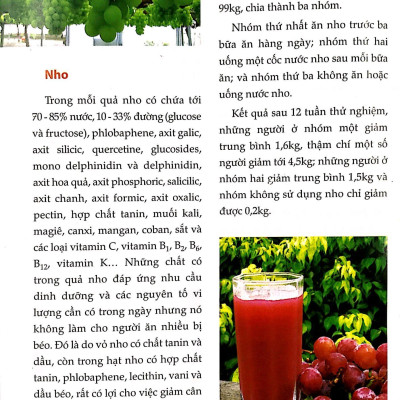 Nho

Trong mỗi quả nho có chứa tới 70 - 85% nước, 10 - 33% đường (glucose và fructose), phlobaphene, axit galic, axit silicic, quercetine, glucosides, mono delphinidin và delphinidin, axit hoa quả, axit phosphoric, salicilic, axit chanh, axit formic, axit oxalic, pectin, hợp chất tanin, muối kali, magiê, canxi, mangan, coban, sắt và các loại vitamin C, vitamin $B_1$, $B_2$, $B_6$, $B_{12}$, vitamin K... Những chất có trong quả nho đáp ứng nhu cầu dinh dưỡng và các nguyên tố vi lượng cần có trong ngày nhưng nó không làm cho người ăn nhiều bị béo. Đó là do vỏ nho có chất tanin và dầu, còn trong hạt nho có hợp chất tanin, phlobaphene, lecithin, vani và dầu béo, rất có lợi cho việc giảm cân

99kg, chia thành ba nhóm.

Nhóm thứ nhất ăn nho trước ba bữa ăn hàng ngày; nhóm thứ hai uống một cốc nước nho sau mỗi bữa ăn; và nhóm thứ ba không ăn hoặc uống nước nho.

Kết quả sau 12 tuần thử nghiệm, những người ở nhóm một giảm trung bình 1,6kg, thậm chí một số người giảm tới 4,5kg; những người ở nhóm hai giảm trung bình 1,5kg và nhóm không sử dụng nho chỉ giảm được 0,2kg.